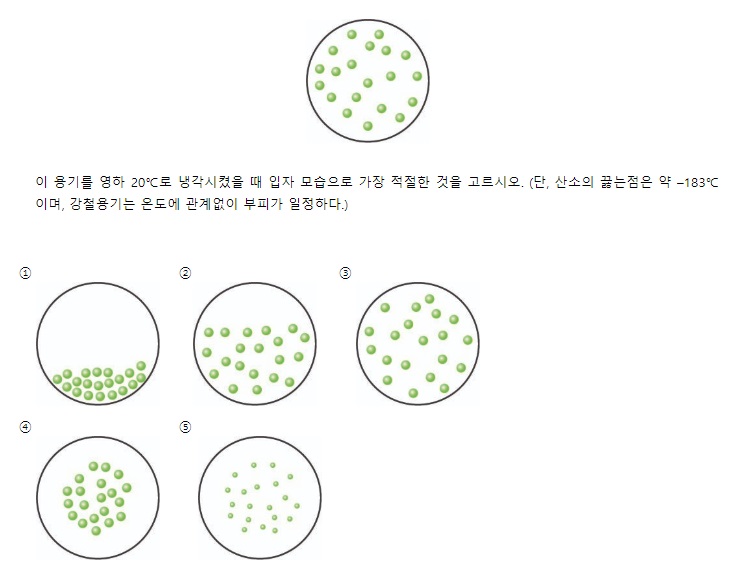 이 용기를 영하 20℃로 냉각시켰을 때 입자 모습으로 가장 적절한 것을 고르시오. (단, 산소의 끓는점은 약 –183℃이며, 강철용기는 온도에 관계없이 부피가 일정하다.)

①

②

③

④

⑤